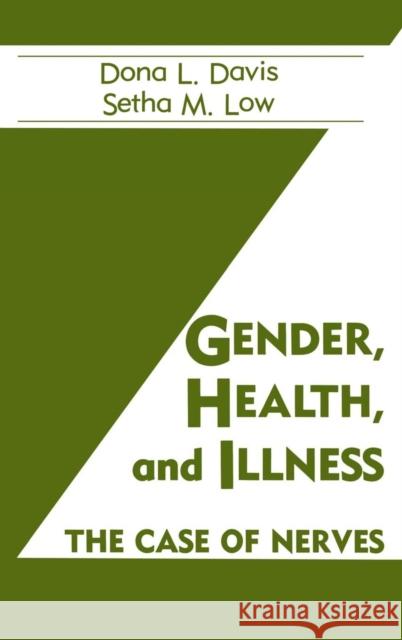 Dona L. Davis
Setha M. Low

GENDER,
HEALTH,
and ILLNESS

THE CASE OF NERVES

Kraina Książek